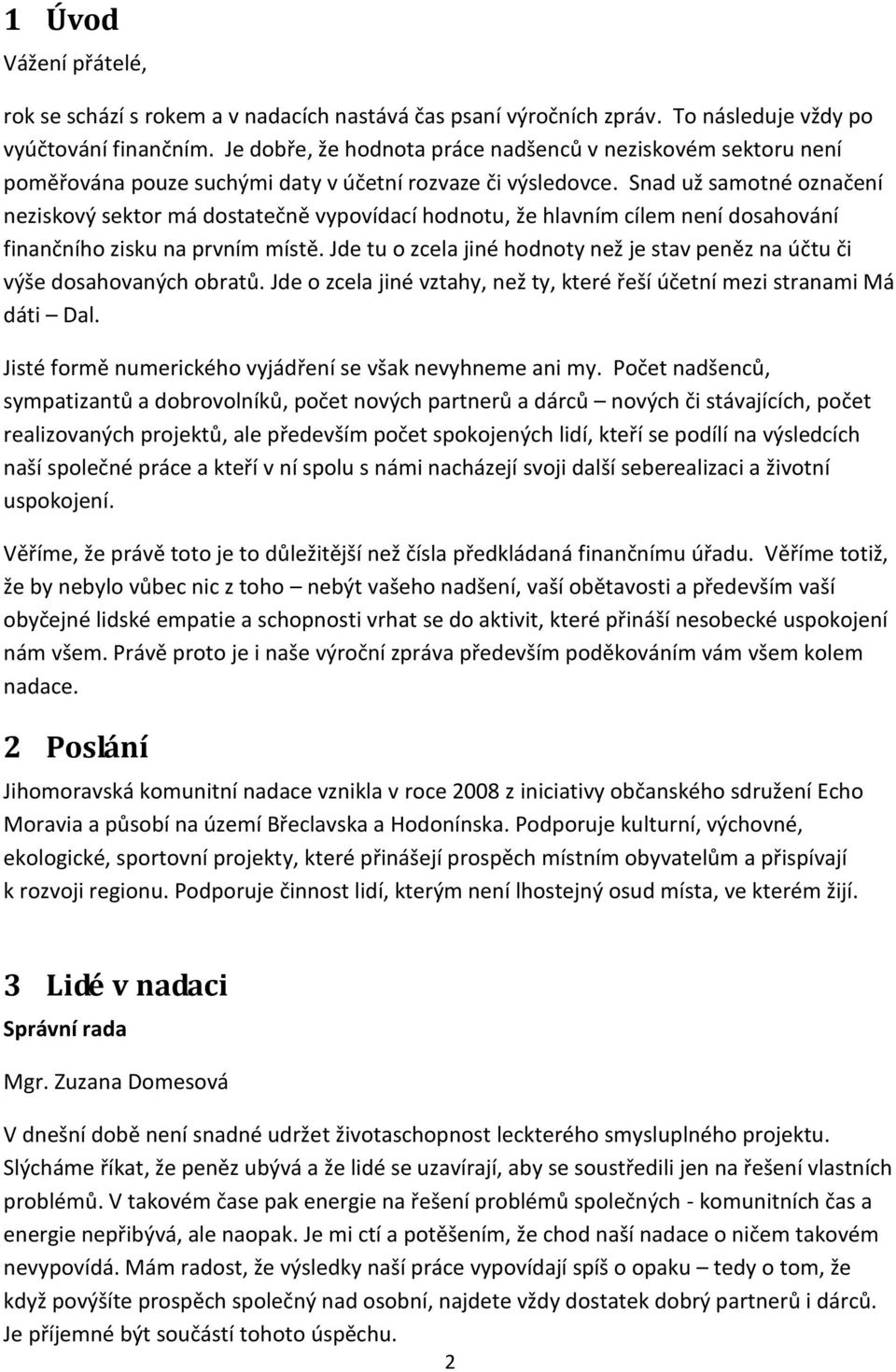 1 Úvod

Vážení přátelé,

rok se schází s rokem a v nadacích nastává čas psaní výročních zpráv. To následuje vždy po vyúčtování finančním. Je dobře, že hodnota práce nadšenců v neziskovém sektoru není poměřována pouze suchými daty v účetní rozvaze či výsledovce. Snad už samotné označení neziskový sektor má dostatečně vypovídací hodnotu, že hlavním cílem není dosahování finančního zisku na prvním místě. Jde tu o zcela jiné hodnoty než je stav peněz na účtu či výše dosahovaných obratů. Jde o zcela jiné vztahy, než ty, které řeší účetní mezi stranami Má dáti – Dal.

Jisté formě numerického vyjádření se však nevyhneme ani my. Počet nadšenců, sympatizantů a dobrovolníků, počet nových partnerů a dárců – nových či stávajících, počet realizovaných projektů, ale především počet spokojených lidí, kteří se podílí na výsledcích naší společné práce a kteří v ní spolu s námi nacházejí svoji další seberealizaci a životní uspokojení.

Věříme, že právě toto je to důležitější než čísla předkládaná finančnímu úřadu. Věříme totiž, že by nebylo vůbec nic z toho – nebýt vašeho nadšení, vaší obětavosti a především vaší obyčejné lidské empatie a schopnosti vrhat se do aktivit, které přináší nesobecké uspokojení nám všem. Právě proto je i naše výroční zpráva především poděkováním vám všem kolem nadace.

2 Poslání

Jihomoravská komunitní nadace vznikla v roce 2008 z iniciativy občanského sdružení Echo Moravia a působí na území Břeclavska a Hodonínska. Podporuje kulturní, výchovné, ekologické, sportovní projekty, které přinášejí prospěch místním obyvatelům a přispívají k rozvoji regionu. Podporuje činnost lidí, kterým není lhostejný osud místa, ve kterém žijí.

3 Lidé v nadaci

Správní rada

Mgr. Zuzana Domesová

V dnešní době není snadné udržet životaschopnost leckterého smysluplného projektu. Slýcháme říkat, že peněz ubývá a že lidé se uzavírají, aby se soustředili jen na řešení vlastních problémů. V takovém čase pak energie na řešení problémů společných - komunitních čas a energie nepřibývá, ale naopak. Je mi ctí a potěšením, že chod naší nadace o ničem takovém nevypovídá. Mám radost, že výsledky naší práce vypovídají spíš o opaku – tedy o tom, že když povýšíte prospěch společný nad osobní, najdete vždy dostatek dobrý partnerů i dárců. Je příjemné být součástí tohoto úspěchu.

2